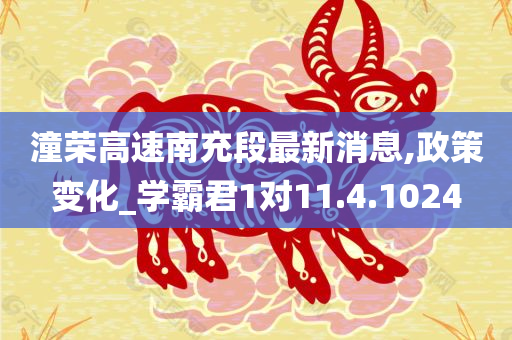 潼荣高速南充段最新消息,政策变化_学霸君1对11.4.1024